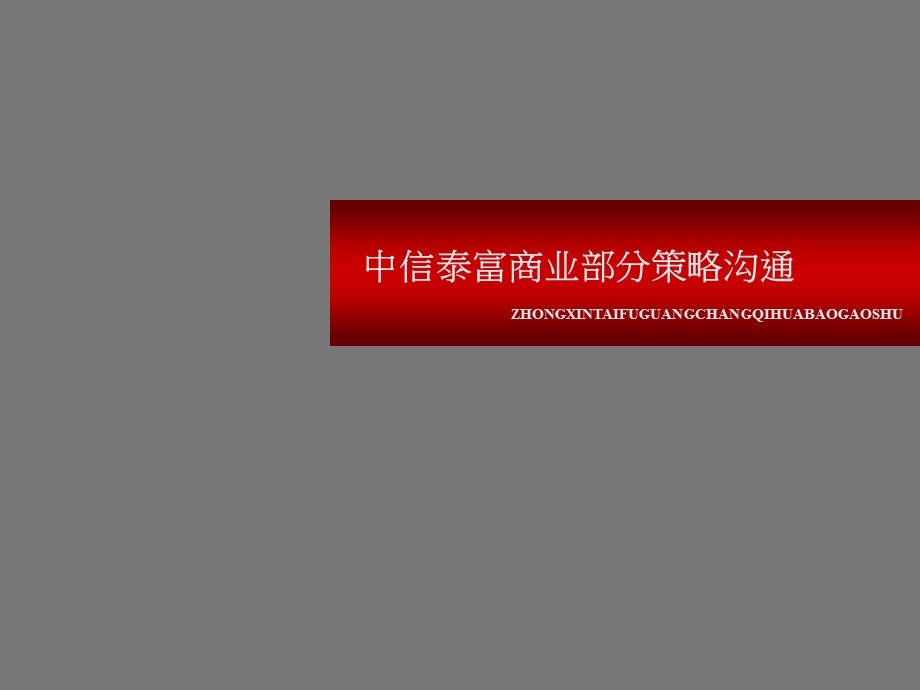 中信泰富商业部分策略沟通

ZHONGXINTAIFUGUANGCHANGQIHUABAOGAOSHU